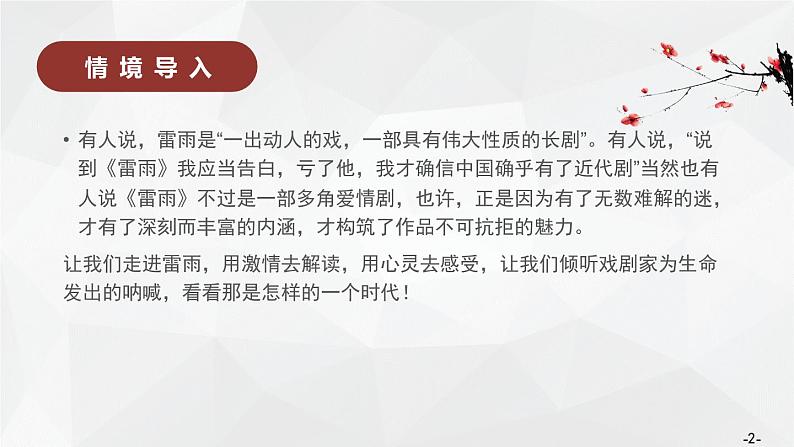 情境导入

• 有人说，雷雨是“一出动人的戏，一部具有伟大性质的长剧”。有人说，“说到《雷雨》我应当告白，亏了他，我才确信中国确乎有了近代剧”当然也有人说《雷雨》不过是一部多角爱情剧，也许，正是因为有了无数难解的迷，才有了深刻而丰富的内涵，才构筑了作品不可抗拒的魅力。

让我们走进雷雨，用激情去解读，用心灵去感受，让我们倾听戏剧家为生命发出的呐喊，看看那是怎样的一个时代！

-2-